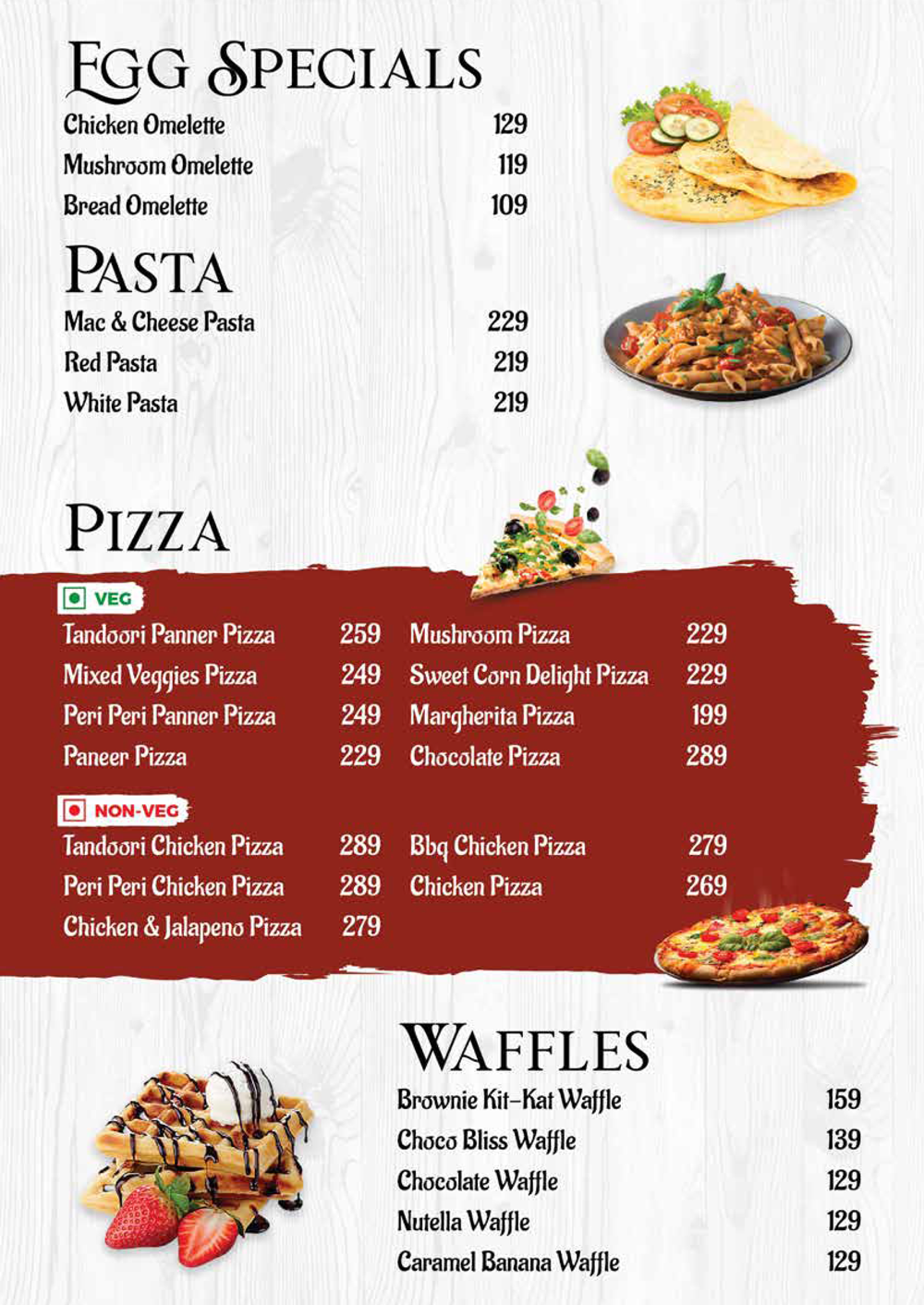 EGG SPECIALS

Chicken Omelette 129
Mushroom Omelette 119
Bread Omelette 109

PASTA

Mac & Cheese Pasta 229
Red Pasta 219
White Pasta 219

PIZZA

VEG

Tandoori Panner Pizza 259
Mixed Veggies Pizza 249
Peri Peri Panner Pizza 249
Paneer Pizza 229

Mushroom Pizza 229
Sweet Corn Delight Pizza 229
Margherita Pizza 199
Chocolate Pizza 289

NON-VEG

Tandoori Chicken Pizza 289
Peri Peri Chicken Pizza 289
Chicken & Jalapeno Pizza 279

Bbq Chicken Pizza 279
Chicken Pizza 269

WAFFLES

Brownie Kit-Kat Waffle 159
Choco Bliss Waffle 139
Chocolate Waffle 129
Nutella Waffle 129
Caramel Banana Waffle 129